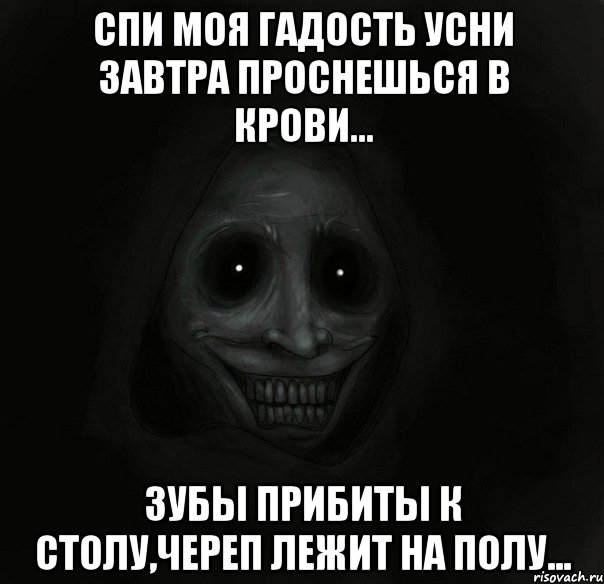 СПИ МОЯ ГАДОСТЬ УСНИ ЗАВТРА ПРОСНЕШЬСЯ В КРОВИ...

ЗУБЫ ПРИБИТЫ К СТОЛУ,ЧЕРЕП ЛЕЖИТ НА ПОЛУ...

risovach.ru